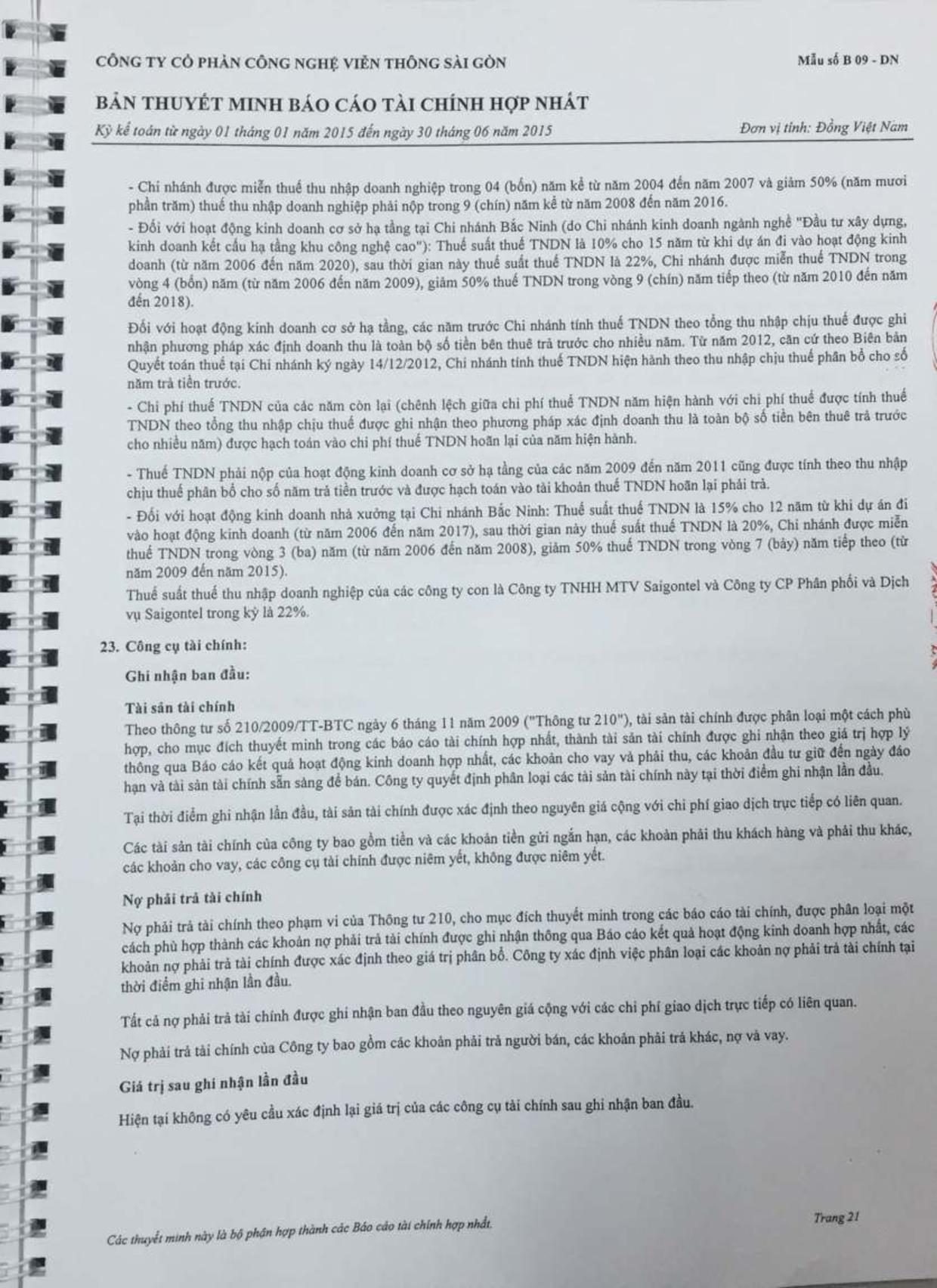 CÔNG TY CỔ PHẦN CÔNG NGHỆ VIỄN THÔNG SÀI GÒN

Mẫu số B 09 - DN

BẢN THUYẾT MINH BÁO CÁO TÀI CHÍNH HỢP NHẤT

Kỳ kế toán từ ngày 01 tháng 01 năm 2015 đến ngày 30 tháng 06 năm 2015

Đơn vị tính: Đồng Việt Nam

- Chi nhánh được miễn thuế thu nhập doanh nghiệp trong 04 (bốn) năm kể từ năm 2004 đến năm 2007 và giảm 50% (năm mươi phần trăm) thuế thu nhập doanh nghiệp phải nộp trong 9 (chín) năm kể từ năm 2008 đến năm 2016.

- Đối với hoạt động kinh doanh cơ sở hạ tầng tại Chi nhánh Bắc Ninh (do Chi nhánh kinh doanh ngành nghề "Đầu tư xây dựng, kinh doanh kết cấu hạ tầng khu công nghệ cao"): Thuế suất thuế TNDN là 10% cho 15 năm từ khi dự án đi vào hoạt động kinh doanh (từ năm 2006 đến năm 2020), sau thời gian này thuế suất thuế TNDN là 22%, Chi nhánh được miễn thuế TNDN trong vòng 4 (bốn) năm (từ năm 2006 đến năm 2009), giảm 50% thuế TNDN trong vòng 9 (chín) năm tiếp theo (từ năm 2010 đến năm đến 2018).

Đối với hoạt động kinh doanh cơ sở hạ tầng, các năm trước Chi nhánh tính thuế TNDN theo tổng thu nhập chịu thuế được ghi nhận phương pháp xác định doanh thu là toàn bộ số tiền bên thuê trả trước cho nhiều năm. Từ năm 2012, căn cứ theo Biên bản Quyết toán thuế tại Chi nhánh ký ngày 14/12/2012, Chi nhánh tính thuế TNDN hiện hành theo thu nhập chịu thuế phân bổ cho số năm trả tiền trước.

- Chi phí thuế TNDN của các năm còn lại (chênh lệch giữa chi phí thuế TNDN năm hiện hành với chi phí thuế được tính thuế TNDN theo tổng thu nhập chịu thuế được ghi nhận theo phương pháp xác định doanh thu là toàn bộ số tiền bên thuê trả trước cho nhiều năm) được hạch toán vào chi phí thuế TNDN hoãn lại của năm hiện hành.

- Thuế TNDN phải nộp của hoạt động kinh doanh cơ sở hạ tầng của các năm 2009 đến năm 2011 cũng được tính theo thu nhập chịu thuế phân bổ cho số năm trả tiền trước và được hạch toán vào tài khoản thuế TNDN hoãn lại phải trả.

- Đối với hoạt động kinh doanh nhà xưởng tại Chi nhánh Bắc Ninh: Thuế suất thuế TNDN là 15% cho 12 năm từ khi dự án đi vào hoạt động kinh doanh (từ năm 2006 đến năm 2017), sau thời gian này thuế suất thuế TNDN là 20%, Chi nhánh được miễn thuế TNDN trong vòng 3 (ba) năm (từ năm 2006 đến năm 2008), giảm 50% thuế TNDN trong vòng 7 (bảy) năm tiếp theo (từ năm 2009 đến năm 2015).

Thuế suất thuế thu nhập doanh nghiệp của các công ty con là Công ty TNHH MTV Saigontel và Công ty CP Phân phối và Dịch vụ Saigontel trong kỳ là 22%.

23. Công cụ tài chính:

Ghi nhận ban đầu:

Tài sản tài chính

Theo thông tư số 210/2009/TT-BTC ngày 6 tháng 11 năm 2009 ("Thông tư 210"), tài sản tài chính được phân loại một cách phù hợp, cho mục đích thuyết minh trong các báo cáo tài chính hợp nhất, thành tài sản tài chính được ghi nhận theo giá trị hợp lý thông qua Báo cáo kết quả hoạt động kinh doanh hợp nhất, các khoản cho vay và phải thu, các khoản đầu tư giữ đến ngày đáo hạn và tài sản tài chính sẵn sàng để bán. Công ty quyết định phân loại các tài sản tài chính này tại thời điểm ghi nhận lần đầu.

Tại thời điểm ghi nhận lần đầu, tài sản tài chính được xác định theo nguyên giá cộng với chi phí giao dịch trực tiếp có liên quan.

Các tài sản tài chính của công ty bao gồm tiền và các khoản tiền gửi ngắn hạn, các khoản phải thu khách hàng và phải thu khác, các khoản cho vay, các công cụ tài chính được niêm yết, không được niêm yết.

Nợ phải trả tài chính

Nợ phải trả tài chính theo phạm vi của Thông tư 210, cho mục đích thuyết minh trong các báo cáo tài chính, được phân loại một cách phù hợp thành các khoản nợ phải trả tài chính được ghi nhận thông qua Báo cáo kết quả hoạt động kinh doanh hợp nhất, các khoản nợ phải trả tài chính được xác định theo giá trị phân bổ. Công ty xác định việc phân loại các khoản nợ phải trả tài chính tại thời điểm ghi nhận lần đầu.

Tất cả nợ phải trả tài chính được ghi nhận ban đầu theo nguyên giá cộng với các chi phí giao dịch trực tiếp có liên quan.

Nợ phải trả tài chính của Công ty bao gồm các khoản phải trả người bán, các khoản phải trả khác, nợ và vay.

Giá trị sau ghi nhận lần đầu

Hiện tại không có yêu cầu xác định lại giá trị của các công cụ tài chính sau ghi nhận ban đầu.

Các thuyết minh này là bộ phận hợp thành các Báo cáo tài chính hợp nhất.

Trang 21